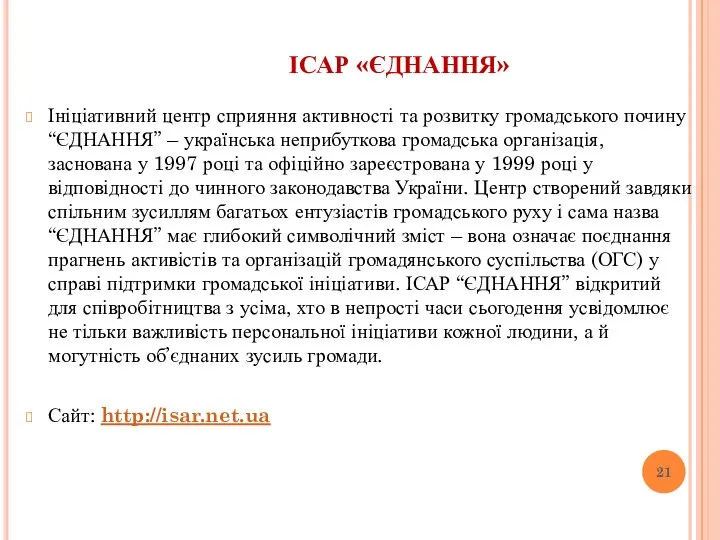 ІСАР «ЄДНАННЯ»

Ініціативний центр сприяння активності та розвитку громадського почину “ЄДНАННЯ” – українська неприбуткова громадська організація, заснована у 1997 році та офіційно зареєстрована у 1999 році у відповідності до чинного законодавства України. Центр створений завдяки спільним зусиллям багатьох ентузіастів громадського руху і сама назва “ЄДНАННЯ” має глибокий символічний зміст – вона означає поєднання прагнень активістів та організацій громадянського суспільства (ОГС) у справі підтримки громадської ініціативи. ІСАР “ЄДНАННЯ” відкритий для співробітництва з усіма, хто в непрості часи сьогодення усвідомлює не тільки важливість персональної ініціативи кожної людини, а й могутність об’єднаних зусиль громади.

Сайт: http://isar.net.ua

21